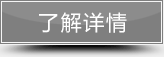 了解详情